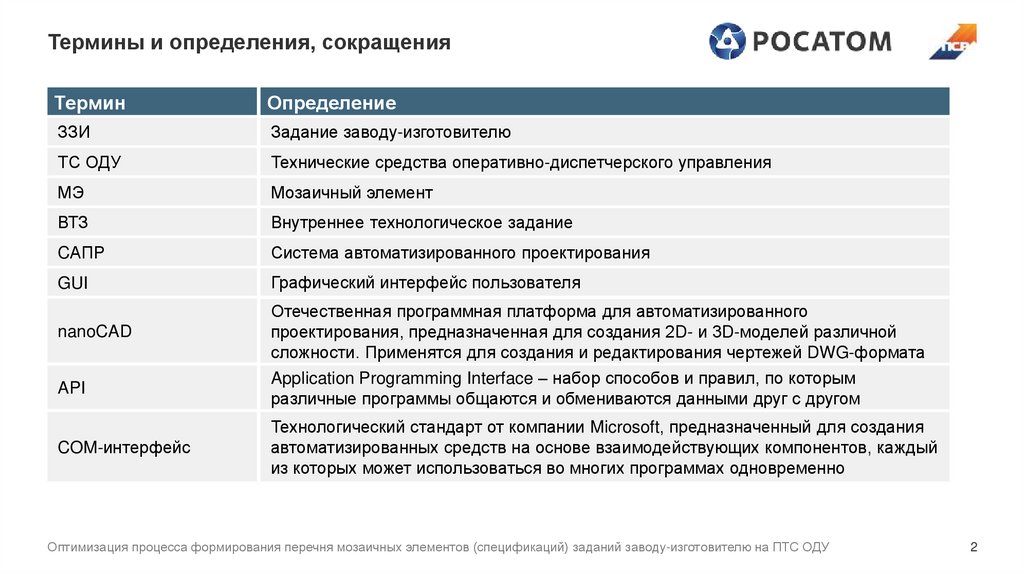 Термины и определения, сокращения

РОСАТОМ

ПСР

| Термин | Определение |
|---|---|
| ЗЗИ | Задание заводу-изготовителю |
| ТС ОДУ | Технические средства оперативно-диспетчерского управления |
| МЭ | Мозаичный элемент |
| ВТЗ | Внутреннее технологическое задание |
| САПР | Система автоматизированного проектирования |
| GUI | Графический интерфейс пользователя |
| nanoCAD | Отечественная программная платформа для автоматизированного проектирования, предназначенная для создания 2D- и 3D-моделей различной сложности. Применятся для создания и редактирования чертежей DWG-формата |
| API | Application Programming Interface – набор способов и правил, по которым различные программы общаются и обмениваются данными друг с другом |
| COM-интерфейс | Технологический стандарт от компании Microsoft, предназначенный для создания автоматизированных средств на основе взаимодействующих компонентов, каждый из которых может использоваться во многих программах одновременно |

Оптимизация процесса формирования перечня мозаичных элементов (спецификаций) заданий заводу-изготовителю на ПТС ОДУ

2